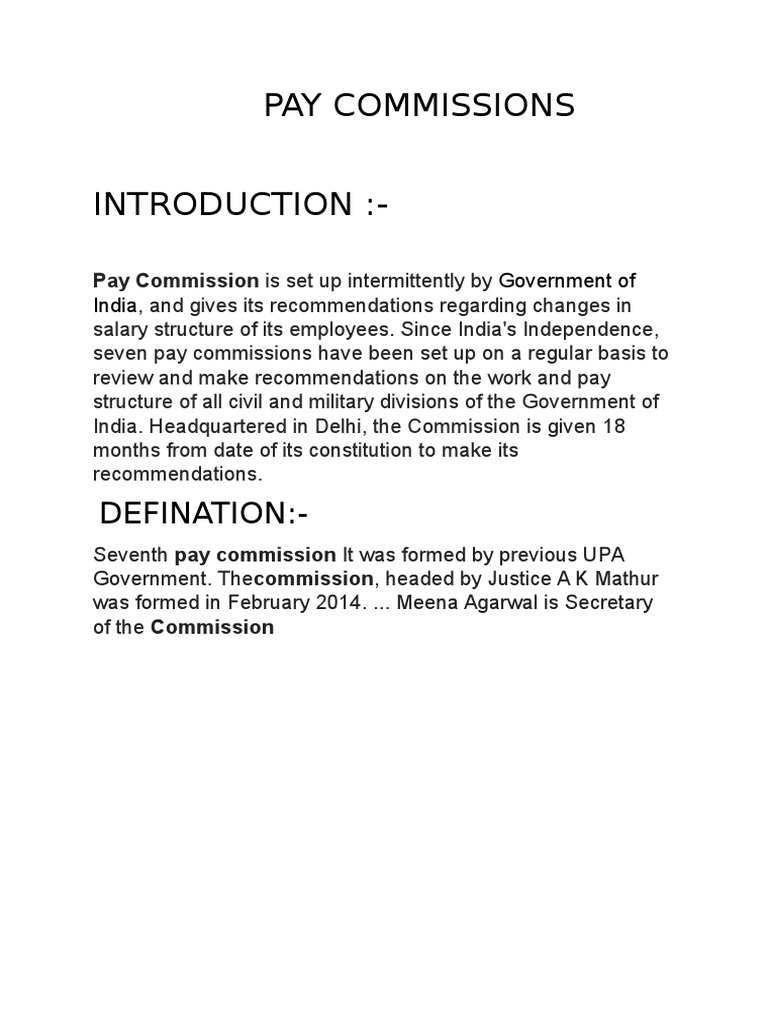 PAY COMMISSIONS

INTRODUCTION :-

Pay Commission is set up intermittently by Government of India, and gives its recommendations regarding changes in salary structure of its employees. Since India's Independence, seven pay commissions have been set up on a regular basis to review and make recommendations on the work and pay structure of all civil and military divisions of the Government of India. Headquartered in Delhi, the Commission is given 18 months from date of its constitution to make its recommendations.

DEFINATION:-

Seventh pay commission It was formed by previous UPA Government. Thecommission, headed by Justice A K Mathur was formed in February 2014. ... Meena Agarwal is Secretary of the Commission